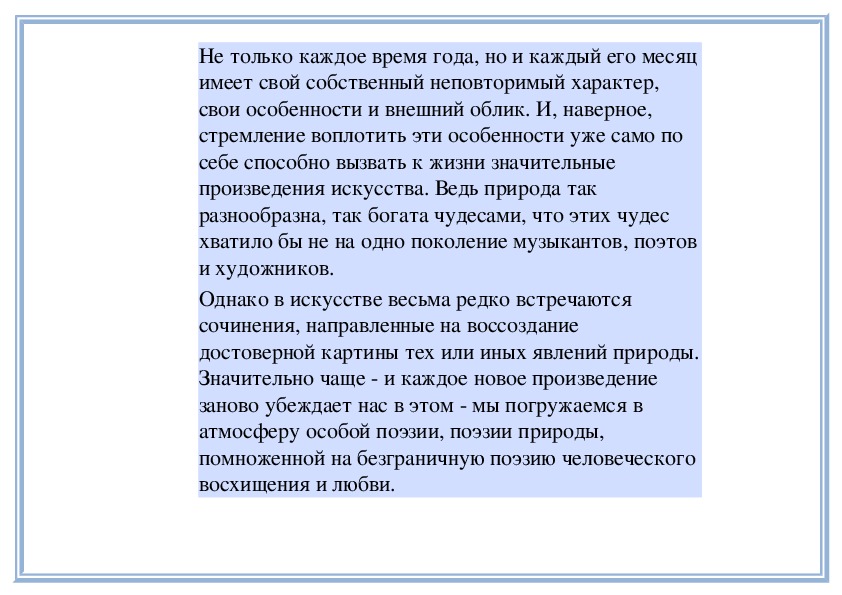 Не только каждое время года, но и каждый его месяц имеет свой собственный неповторимый характер, свои особенности и внешний облик. И, наверное, стремление воплотить эти особенности уже само по себе способно вызвать к жизни значительные произведения искусства. Ведь природа так разнообразна, так богата чудесами, что этих чудес хватило бы не на одно поколение музыкантов, поэтов и художников.

Однако в искусстве весьма редко встречаются сочинения, направленные на воссоздание достоверной картины тех или иных явлений природы. Значительно чаще - и каждое новое произведение заново убеждает нас в этом - мы погружаемся в атмосферу особой поэзии, поэзии природы, помноженной на безграничную поэзию человеческого восхищения и любви.